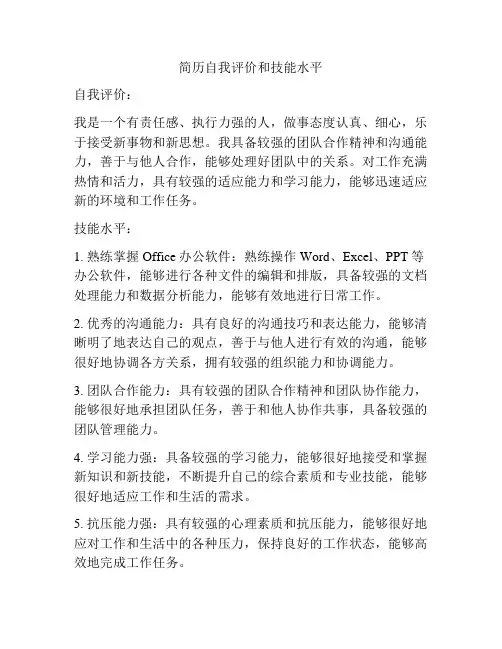 简历自我评价和技能水平

自我评价：

我是一个有责任感、执行力强的人，做事态度认真、细心，乐于接受新事物和新思想。我具备较强的团队合作精神和沟通能力，善于与他人合作，能够处理好团队中的关系。对工作充满热情和活力，具有较强的适应能力和学习能力，能够迅速适应新的环境和工作任务。

技能水平：

1. 熟练掌握 Office 办公软件：熟练操作 Word、Excel、PPT 等办公软件，能够进行各种文件的编辑和排版，具备较强的文档处理能力和数据分析能力，能够有效地进行日常工作。

2. 优秀的沟通能力：具有良好的沟通技巧和表达能力，能够清晰明了地表达自己的观点，善于与他人进行有效的沟通，能够很好地协调各方关系，拥有较强的组织能力和协调能力。

3. 团队合作能力：具有较强的团队合作精神和团队协作能力，能够很好地承担团队任务，善于和他人协作共事，具备较强的团队管理能力。

4. 学习能力强：具备较强的学习能力，能够很好地接受和掌握新知识和新技能，不断提升自己的综合素质和专业技能，能够很好地适应工作和生活的需求。

5. 抗压能力强：具有较强的心理素质和抗压能力，能够很好地应对工作和生活中的各种压力，保持良好的工作状态，能够高效地完成工作任务。